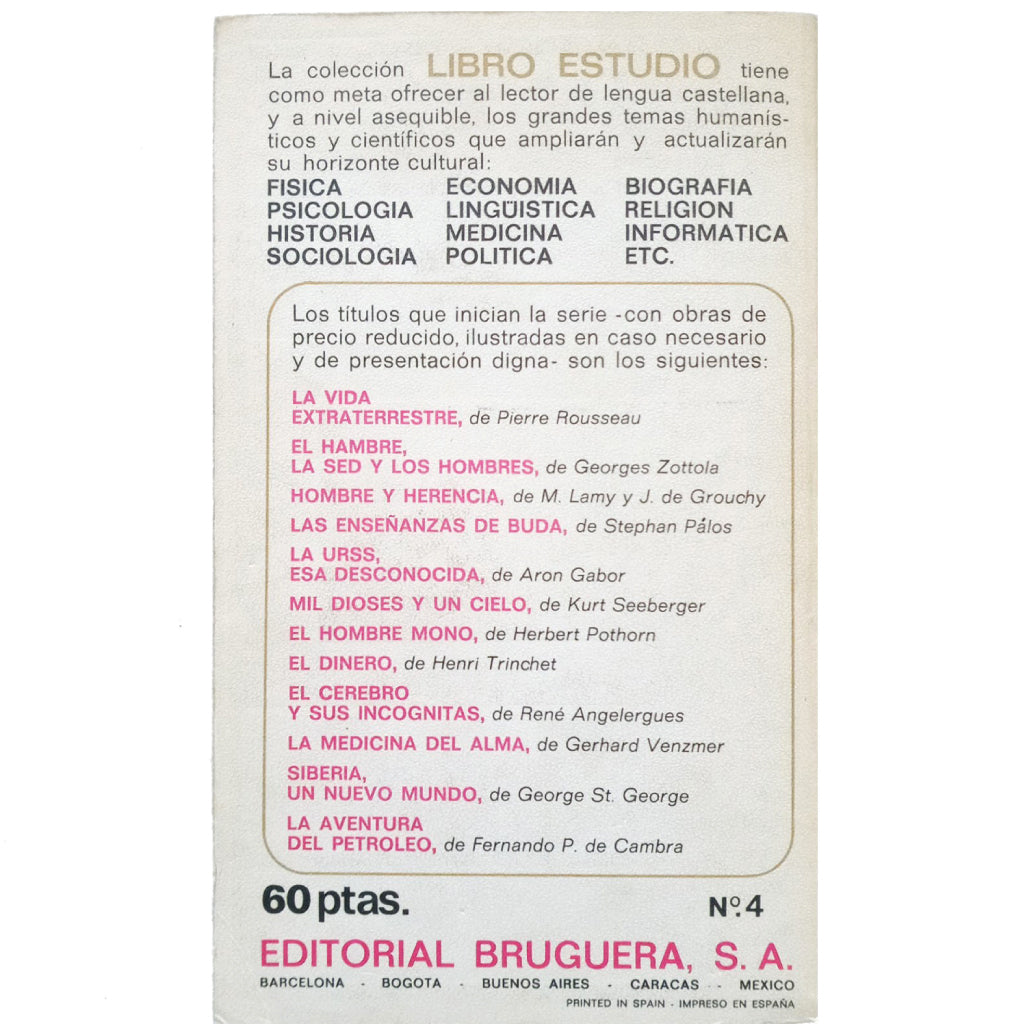 La colección LIBRO ESTUDIO tiene como meta ofrecer al lector de lengua castellana, y a nivel asequible, los grandes temas humanísticos y científicos que ampliarán y actualizarán su horizonte cultural:

FISICA
PSICOLOGIA
HISTORIA
SOCIOLOGIA

ECONOMIA
LINGÜISTICA
MEDICINA
POLITICA

BIOGRAFIA
RELIGION
INFORMATICA
ETC.

Los títulos que inician la serie -con obras de precio reducido, ilustradas en caso necesario y de presentación digna- son los siguientes:

LA VIDA EXTRATERRESTRE, de Pierre Rousseau
EL HAMBRE, LA SED Y LOS HOMBRES, de Georges Zottola
HOMBRE Y HERENCIA, de M. Lamy y J. de Grouchy
LAS ENSEÑANZAS DE BUDA, de Stephan Pálos
LA URSS, ESA DESCONOCIDA, de Aron Gabor
MIL DIOSES Y UN CIELO, de Kurt Seeberger
EL HOMBRE MONO, de Herbert Pothorn
EL DINERO, de Henri Trinchet
EL CEREBRO Y SUS INCOGNITAS, de René Angelergues
LA MEDICINA DEL ALMA, de Gerhard Venzmer
SIBERIA, UN NUEVO MUNDO, de George St. George
LA AVENTURA DEL PETROLEO, de Fernando P. de Cambra

60 ptas.

N.º 4

EDITORIAL BRUGUERA, S. A.

BARCELONA - BOGOTA - BUENOS AIRES - CARACAS - MEXICO

PRINTED IN SPAIN - IMPRESO EN ESPAÑA